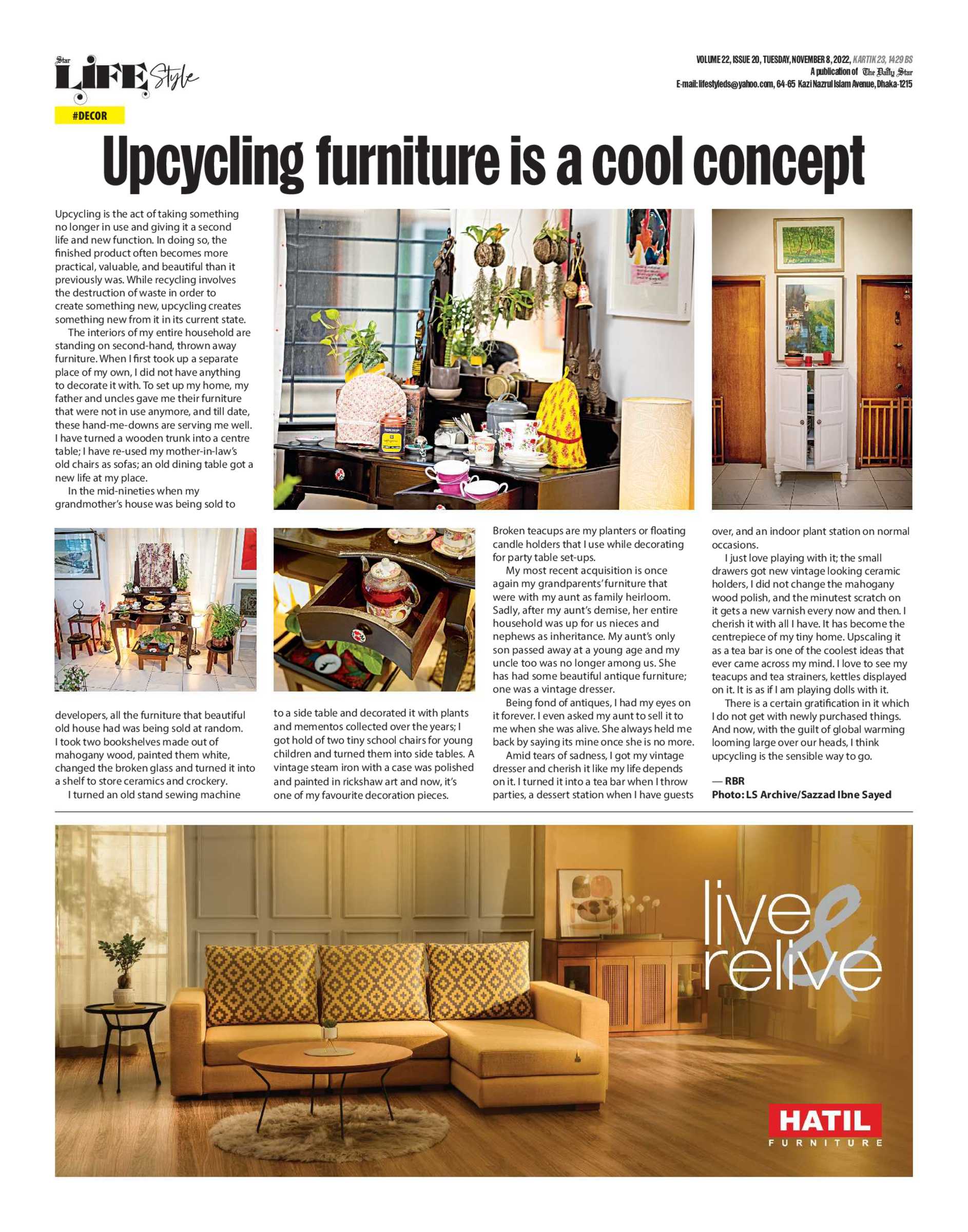 Star LIFE Style

VOLUME 22, ISSUE 20, TUESDAY, NOVEMBER 8, 2022, KARTIK 23, 1429 BS
A publication of The Daily Star
E-mail: lifestyleds@yahoo.com, 64-65 Kazi Nazrul Islam Avenue, Dhaka-1215

#DECOR

Upcycling furniture is a cool concept

Upcycling is the act of taking something no longer in use and giving it a second life and new function. In doing so, the finished product often becomes more practical, valuable, and beautiful than it previously was. While recycling involves the destruction of waste in order to create something new, upcycling creates something new from it in its current state.

The interiors of my entire household are standing on second-hand, thrown away furniture. When I first took up a separate place of my own, I did not have anything to decorate it with. To set up my home, my father and uncles gave me their furniture that were not in use anymore, and till date, these hand-me-downs are serving me well. I have turned a wooden trunk into a centre table; I have re-used my mother-in-law's old chairs as sofas; an old dining table got a new life at my place.

In the mid-nineties when my grandmother's house was being sold to developers, all the furniture that beautiful old house had was being sold at random. I took two bookshelves made out of mahogany wood, painted them white, changed the broken glass and turned it into a shelf to store ceramics and crockery.

I turned an old stand sewing machine to a side table and decorated it with plants and mementos collected over the years; I got hold of two tiny school chairs for young children and turned them into side tables. A vintage steam iron with a case was polished and painted in rickshaw art and now, it's one of my favourite decoration pieces.

Broken teacups are my planters or floating candle holders that I use while decorating for party table set-ups.

My most recent acquisition is once again my grandparents' furniture that were with my aunt as family heirloom. Sadly, after my aunt's demise, her entire household was up for us nieces and nephews as inheritance. My aunt's only son passed away at a young age and my uncle too was no longer among us. She has had some beautiful antique furniture; one was a vintage dresser.

Being fond of antiques, I had my eyes on it forever. I even asked my aunt to sell it to me when she was alive. She always held me back by saying its mine once she is no more.

Amid tears of sadness, I got my vintage dresser and cherish it like my life depends on it. I turned it into a tea bar when I throw parties, a dessert station when I have guests over, and an indoor plant station on normal occasions.

I just love playing with it; the small drawers got new vintage looking ceramic holders, I did not change the mahogany wood polish, and the minutest scratch on it gets a new varnish every now and then. I cherish it with all I have. It has become the centrepiece of my tiny home. Upscaling it as a tea bar is one of the coolest ideas that ever came across my mind. I love to see my teacups and tea strainers, kettles displayed on it. It is as if I am playing dolls with it.

There is a certain gratification in it which I do not get with newly purchased things. And now, with the guilt of global warming looming large over our heads, I think upcycling is the sensible way to go.

— RBR
Photo: LS Archive/Sazzad Ibne Sayed

live & relive

HATIL
FURNITURE